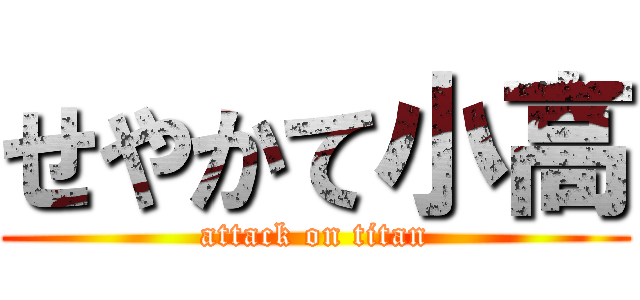 せやかて小高

attack on titan